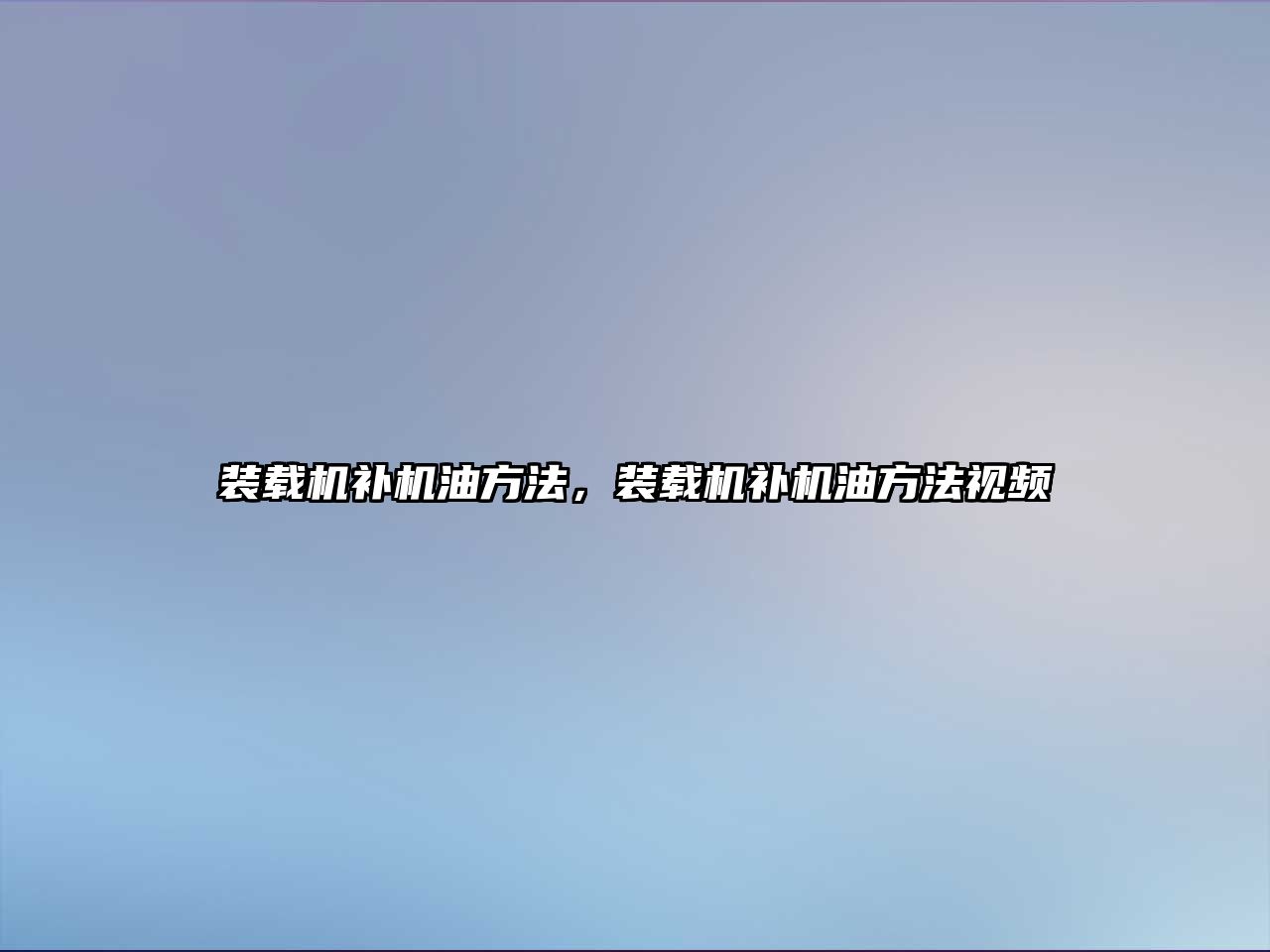 装载机补机油方法，装载机补机油方法视频